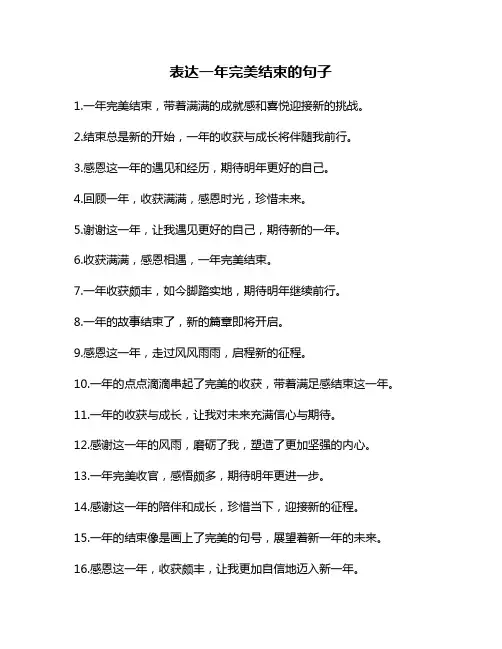 表达一年完美结束的句子

1.一年完美结束，带着满满的成就感和喜悦迎接新的挑战。

2.结束总是新的开始，一年的收获与成长将伴随我前行。

3.感恩这一年的遇见和经历，期待明年更好的自己。

4.回顾一年，收获满满，感恩时光，珍惜未来。

5.谢谢这一年，让我遇见更好的自己，期待新的一年。

6.收获满满，感恩相遇，一年完美结束。

7.一年收获颇丰，如今脚踏实地，期待明年继续前行。

8.一年的故事结束了，新的篇章即将开启。

9.感恩这一年，走过风风雨雨，启程新的征程。

10.一年的点点滴滴串起了完美的收获，带着满足感结束这一年。

11.一年的收获与成长，让我对未来充满信心与期待。

12.感谢这一年的风雨，磨砺了我，塑造了更加坚强的内心。

13.一年完美收官，感悟颇多，期待明年更进一步。

14.感谢这一年的陪伴和成长，珍惜当下，迎接新的征程。

15.一年的结束像是画上了完美的句号，展望着新一年的未来。

16.感恩这一年，收获颇丰，让我更加自信地迈入新一年。